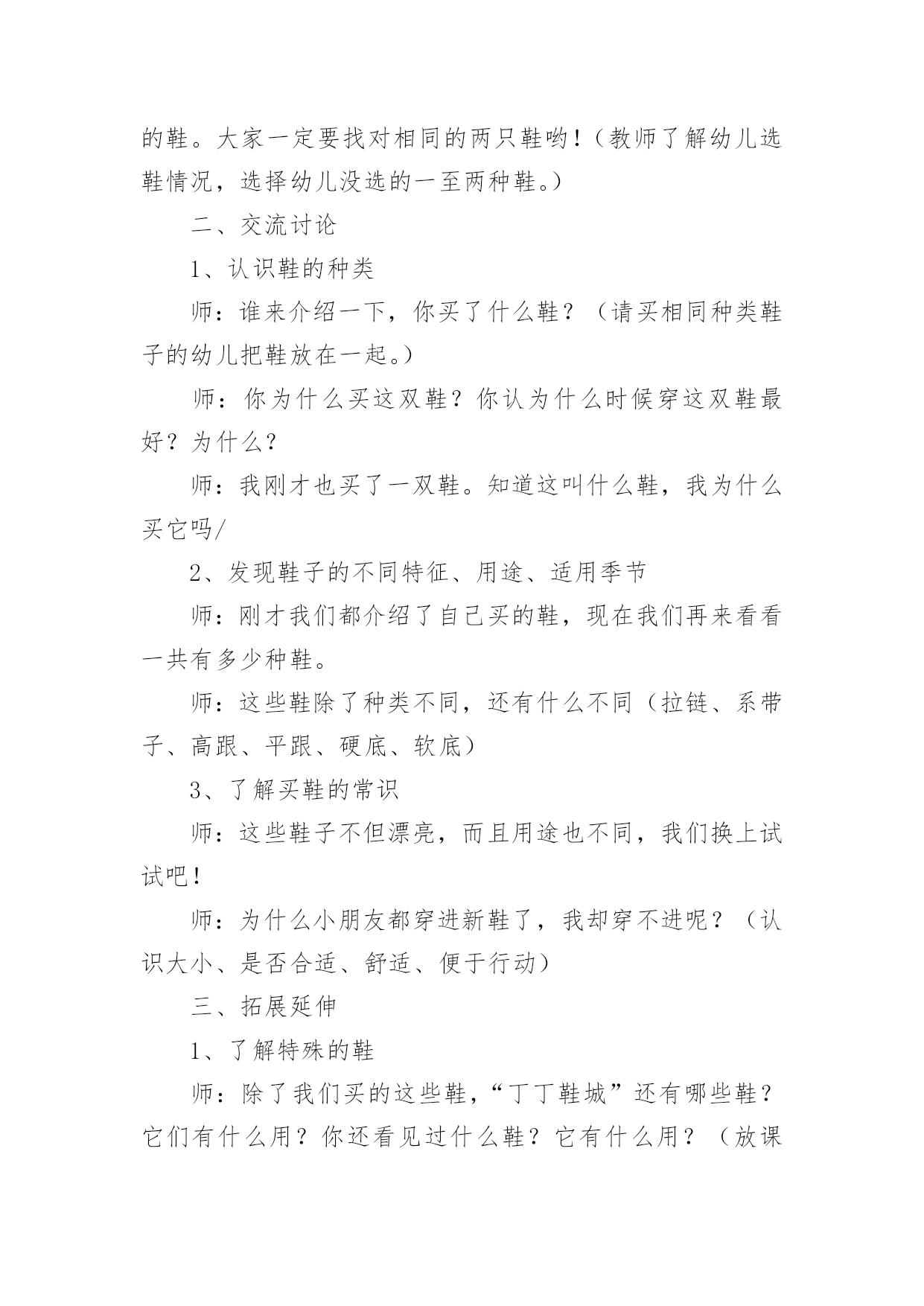 的鞋。大家一定要找对相同的两只鞋哟！（教师了解幼儿选鞋情况，选择幼儿没选的一至两种鞋。）

二、交流讨论

1、认识鞋的种类

师：谁来介绍一下，你买了什么鞋？（请买相同种类鞋子的幼儿把鞋放在一起。）

师：你为什么买这双鞋？你认为什么时候穿这双鞋最好？为什么？

师：我刚才也买了一双鞋。知道这叫什么鞋，我为什么买它吗/

2、发现鞋子的不同特征、用途、适用季节

师：刚才我们都介绍了自己买的鞋，现在我们再来看看一共有多少种鞋。

师：这些鞋除了种类不同，还有什么不同（拉链、系带子、高跟、平跟、硬底、软底）

3、了解买鞋的常识

师：这些鞋子不但漂亮，而且用途也不同，我们换上试试吧！

师：为什么小朋友都穿进新鞋了，我却穿不进呢？（认识大小、是否合适、舒适、便于行动）

三、拓展延伸

1、了解特殊的鞋

师：除了我们买的这些鞋，“丁丁鞋城”还有哪些鞋？它们有什么用？你还看见过什么鞋？它有什么用？（放课